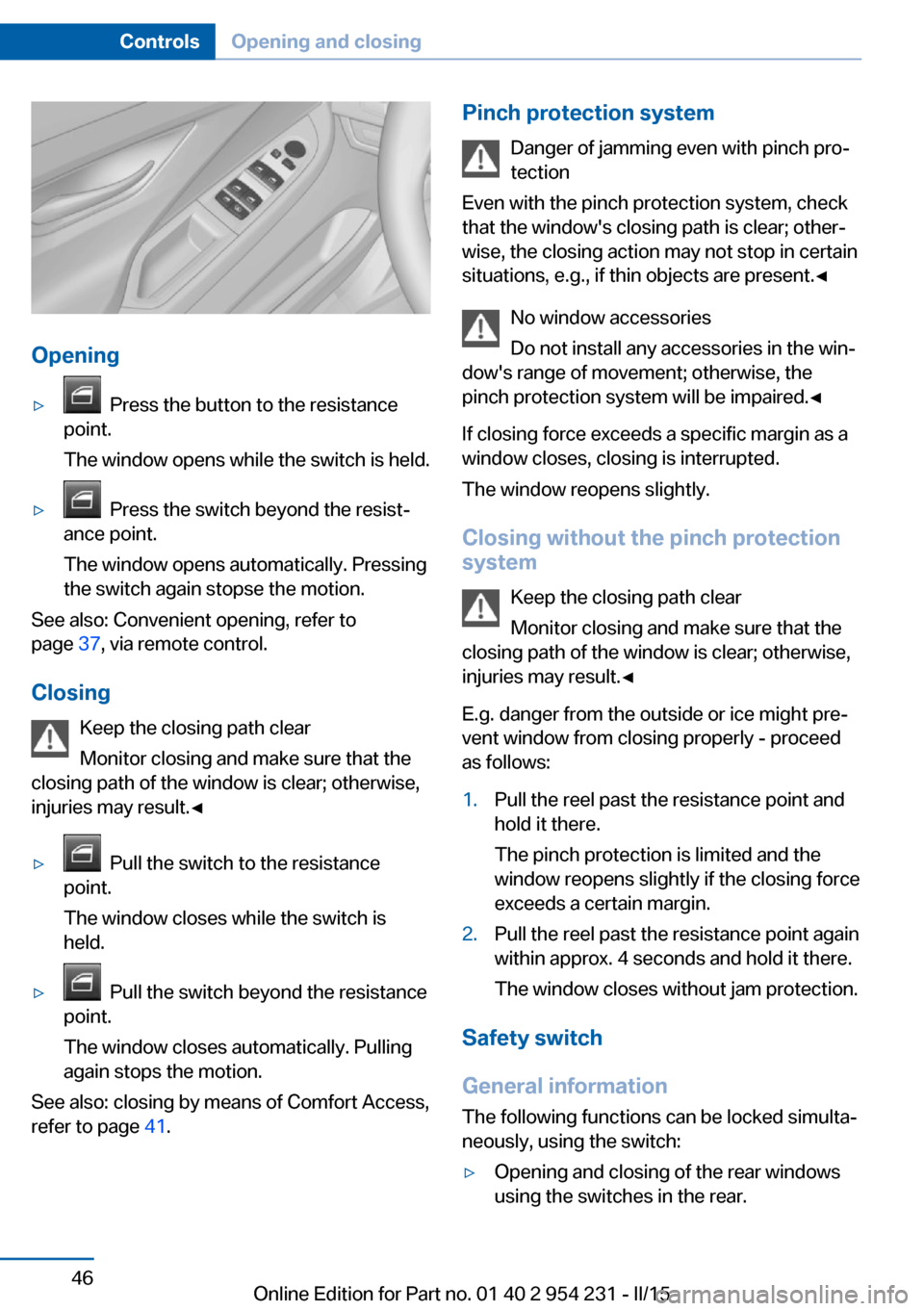 Controls Opening and closing

Opening

▷ Press the button to the resistance point.

The window opens while the switch is held.

▷ Press the switch beyond the resistance point.

The window opens automatically. Pressing the switch again stopse the motion.

See also: Convenient opening, refer to page 37, via remote control.

Closing

Keep the closing path clear

Monitor closing and make sure that the closing path of the window is clear; otherwise, injuries may result.◄

▷ Pull the switch to the resistance point.

The window closes while the switch is held.

▷ Pull the switch beyond the resistance point.

The window closes automatically. Pulling again stops the motion.

See also: closing by means of Comfort Access, refer to page 41.

Pinch protection system

Danger of jamming even with pinch protection

Even with the pinch protection system, check that the window's closing path is clear; otherwise, the closing action may not stop in certain situations, e.g., if thin objects are present.◄

No window accessories

Do not install any accessories in the window's range of movement; otherwise, the pinch protection system will be impaired.◄

If closing force exceeds a specific margin as a window closes, closing is interrupted.

The window reopens slightly.

Closing without the pinch protection system

Keep the closing path clear

Monitor closing and make sure that the closing path of the window is clear; otherwise, injuries may result.◄

E.g. danger from the outside or ice might prevent window from closing properly - proceed as follows:

1. Pull the reel past the resistance point and hold it there.

The pinch protection is limited and the window reopens slightly if the closing force exceeds a certain margin.

2. Pull the reel past the resistance point again within approx. 4 seconds and hold it there.

The window closes without jam protection.

Safety switch

General information

The following functions can be locked simultaneously, using the switch:

▷ Opening and closing of the rear windows using the switches in the rear.

46

Online Edition for Part no. 01 40 2 954 231 - II/15

carmanualsonline.info